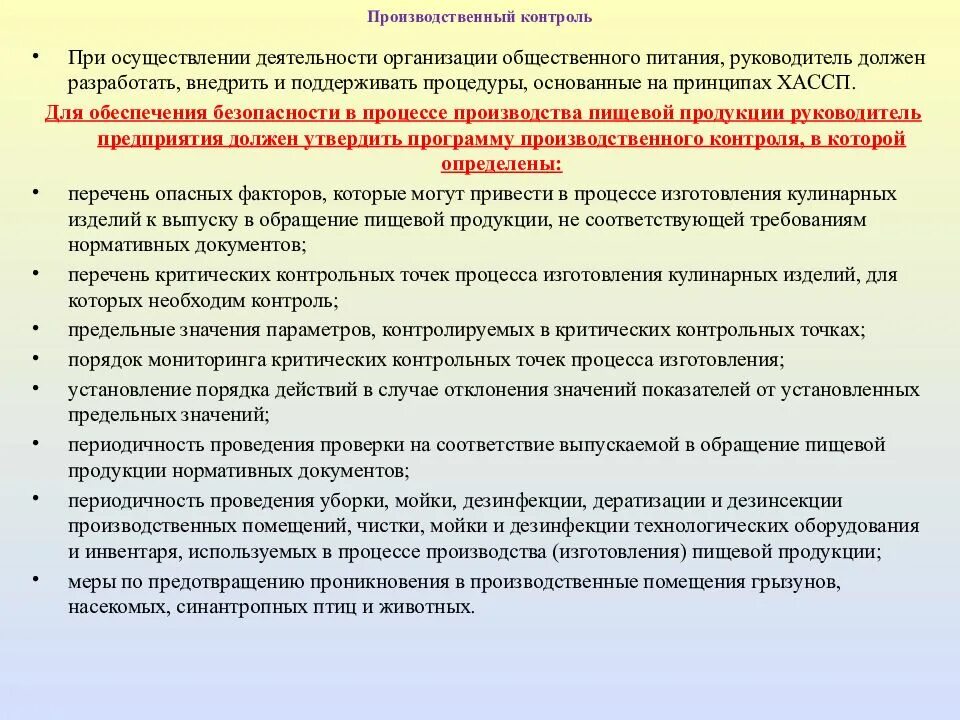 Производственный контроль

• При осуществлении деятельности организации общественного питания, руководитель должен разработать, внедрить и поддерживать процедуры, основанные на принципах ХАССП.

Для обеспечения безопасности в процессе производства пищевой продукции руководитель предприятия должен утвердить программу производственного контроля, в которой определены:

• перечень опасных факторов, которые могут привести в процессе изготовления кулинарных изделий к выпуску в обращение пищевой продукции, не соответствующей требованиям нормативных документов;
• перечень критических контрольных точек процесса изготовления кулинарных изделий, для которых необходим контроль;
• предельные значения параметров, контролируемых в критических контрольных точках;
• порядок мониторинга критических контрольных точек процесса изготовления;
• установление порядка действий в случае отклонения значений показателей от установленных предельных значений;
• периодичность проведения проверки на соответствие выпускаемой в обращение пищевой продукции нормативных документов;
• периодичность проведения уборки, мойки, дезинфекции, дератизации и дезинсекции производственных помещений, чистки, мойки и дезинфекции технологических оборудования и инвентаря, используемых в процессе производства (изготовления) пищевой продукции;
• меры по предотвращению проникновения в производственные помещения грызунов, насекомых, синантропных птиц и животных.